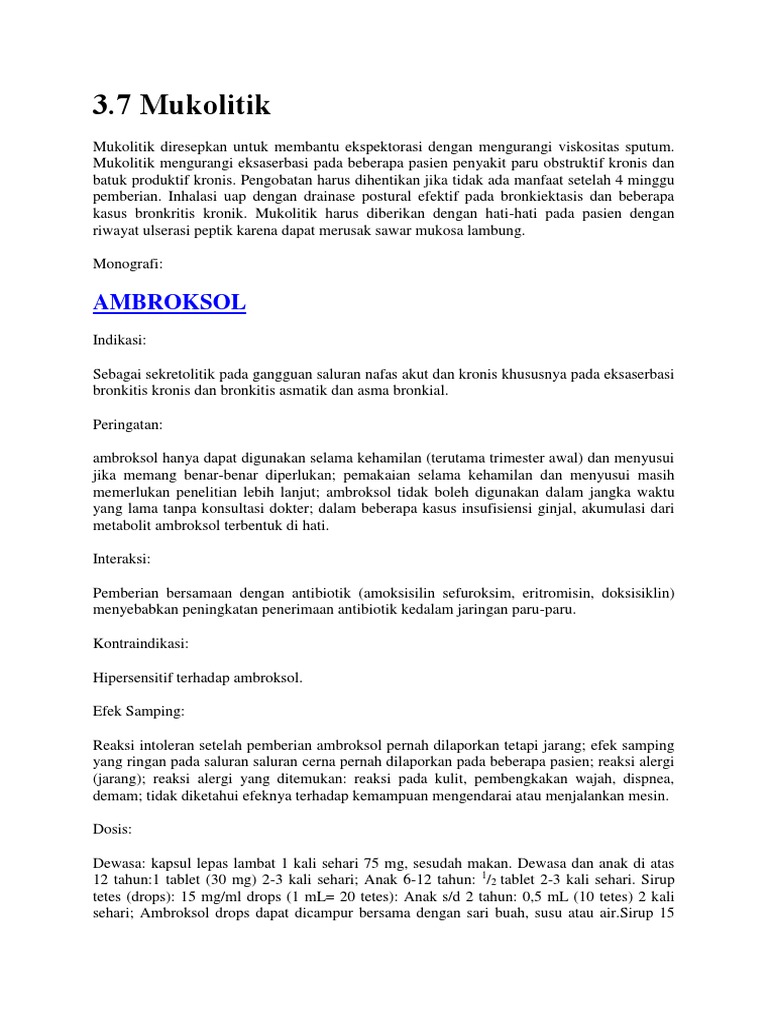 3.7 Mukolitik

Mukolitik diresepkan untuk membantu ekspektorasi dengan mengurangi viskositas sputum. Mukolitik mengurangi eksaserbasi pada beberapa pasien penyakit paru obstruktif kronis dan batuk produktif kronis. Pengobatan harus dihentikan jika tidak ada manfaat setelah 4 minggu pemberian. Inhalasi uap dengan drainase postural efektif pada bronkiektasis dan beberapa kasus bronkritis kronik. Mukolitik harus diberikan dengan hati-hati pada pasien dengan riwayat ulserasi peptik karena dapat merusak sawar mukosa lambung.

Monografi:

AMBROKSOL

Indikasi:

Sebagai sekretolitik pada gangguan saluran nafas akut dan kronis khususnya pada eksaserbasi bronkitis kronis dan bronkitis asmatik dan asma bronkial.

Peringatan:

ambroksol hanya dapat digunakan selama kehamilan (terutama trimester awal) dan menyusui jika memang benar-benar diperlukan; pemakaian selama kehamilan dan menyusui masih memerlukan penelitian lebih lanjut; ambroksol tidak boleh digunakan dalam jangka waktu yang lama tanpa konsultasi dokter; dalam beberapa kasus insufisiensi ginjal, akumulasi dari metabolit ambroksol terbentuk di hati.

Interaksi:

Pemberian bersamaan dengan antibiotik (amoksisilin sefuroksim, eritromisin, doksisiklin) menyebabkan peningkatan penerimaan antibiotik kedalam jaringan paru-paru.

Kontraindikasi:

Hipersensitif terhadap ambroksol.

Efek Samping:

Reaksi intoleran setelah pemberian ambroksol pernah dilaporkan tetapi jarang; efek samping yang ringan pada saluran saluran cerna pernah dilaporkan pada beberapa pasien; reaksi alergi (jarang); reaksi alergi yang ditemukan: reaksi pada kulit, pembengkakan wajah, dispnea, demam; tidak diketahui efeknya terhadap kemampuan mengendarai atau menjalankan mesin.

Dosis:

Dewasa: kapsul lepas lambat 1 kali sehari 75 mg, sesudah makan. Dewasa dan anak di atas 12 tahun:1 tablet (30 mg) 2-3 kali sehari; Anak 6-12 tahun: $^1/_2$ tablet 2-3 kali sehari. Sirup tetes (drops): 15 mg/ml drops (1 mL= 20 tetes): Anak s/d 2 tahun: 0,5 mL (10 tetes) 2 kali sehari; Ambroksol drops dapat dicampur bersama dengan sari buah, susu atau air.Sirup 15